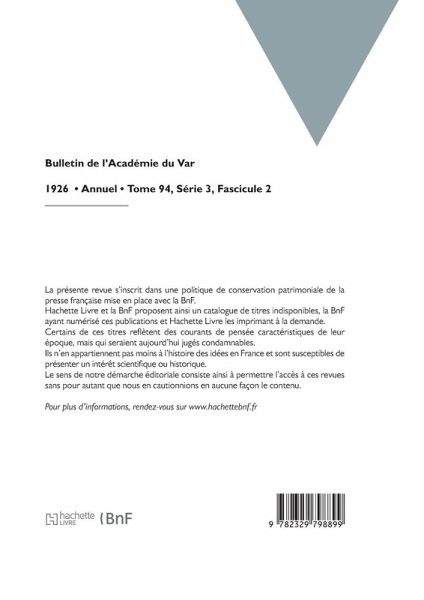 Bulletin de l'Académie du Var

1926 • Annuel • Tome 94, Série 3, Fascicule 2

La présente revue s'inscrit dans une politique de conservation patrimoniale de la presse française mise en place avec la BnF.
Hachette Livre et la BnF proposent ainsi un catalogue de titres indisponibles, la BnF ayant numérisé ces publications et Hachette Livre les imprimant à la demande.
Certains de ces titres reflètent des courants de pensée caractéristiques de leur époque, mais qui seraient aujourd'hui jugés condamnables.
Ils n'en appartiennent pas moins à l'histoire des idées en France et sont susceptibles de présenter un intérêt scientifique ou historique.
Le sens de notre démarche éditoriale consiste ainsi à permettre l'accès à ces revues sans pour autant que nous en cautionnions en aucune façon le contenu.

Pour plus d'informations, rendez-vous sur www.hachettebnf.fr

hachette LIVRE BnF

9 782329 798899